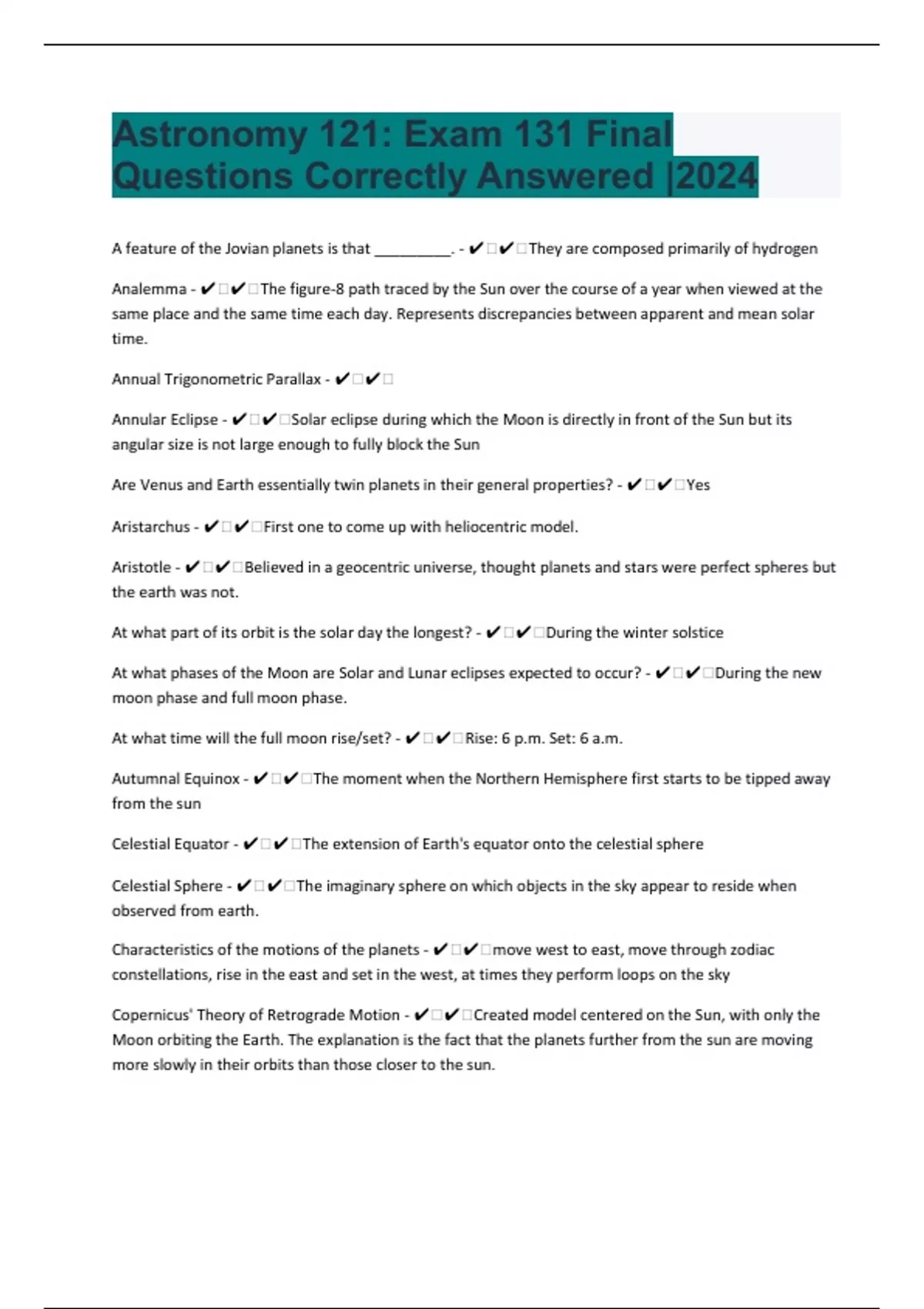 Astronomy 121: Exam 131 Final Questions Correctly Answered |2024

A feature of the Jovian planets is that _________. - ✔✔They are composed primarily of hydrogen

Analemma - ✔✔The figure-8 path traced by the Sun over the course of a year when viewed at the same place and the same time each day. Represents discrepancies between apparent and mean solar time.

Annual Trigonometric Parallax - ✔✔

Annular Eclipse - ✔✔Solar eclipse during which the Moon is directly in front of the Sun but its angular size is not large enough to fully block the Sun

Are Venus and Earth essentially twin planets in their general properties? - ✔✔Yes

Aristarchus - ✔✔First one to come up with heliocentric model.

Aristotle - ✔✔Believed in a geocentric universe, thought planets and stars were perfect spheres but the earth was not.

At what part of its orbit is the solar day the longest? - ✔✔During the winter solstice

At what phases of the Moon are Solar and Lunar eclipses expected to occur? - ✔✔During the new moon phase and full moon phase.

At what time will the full moon rise/set? - ✔✔Rise: 6 p.m. Set: 6 a.m.

Autumnal Equinox - ✔✔The moment when the Northern Hemisphere first starts to be tipped away from the sun

Celestial Equator - ✔✔The extension of Earth's equator onto the celestial sphere

Celestial Sphere - ✔✔The imaginary sphere on which objects in the sky appear to reside when observed from earth.

Characteristics of the motions of the planets - ✔✔move west to east, move through zodiac constellations, rise in the east and set in the west, at times they perform loops on the sky

Copernicus' Theory of Retrograde Motion - ✔✔Created model centered on the Sun, with only the Moon orbiting the Earth. The explanation is the fact that the planets further from the sun are moving more slowly in their orbits than those closer to the sun.